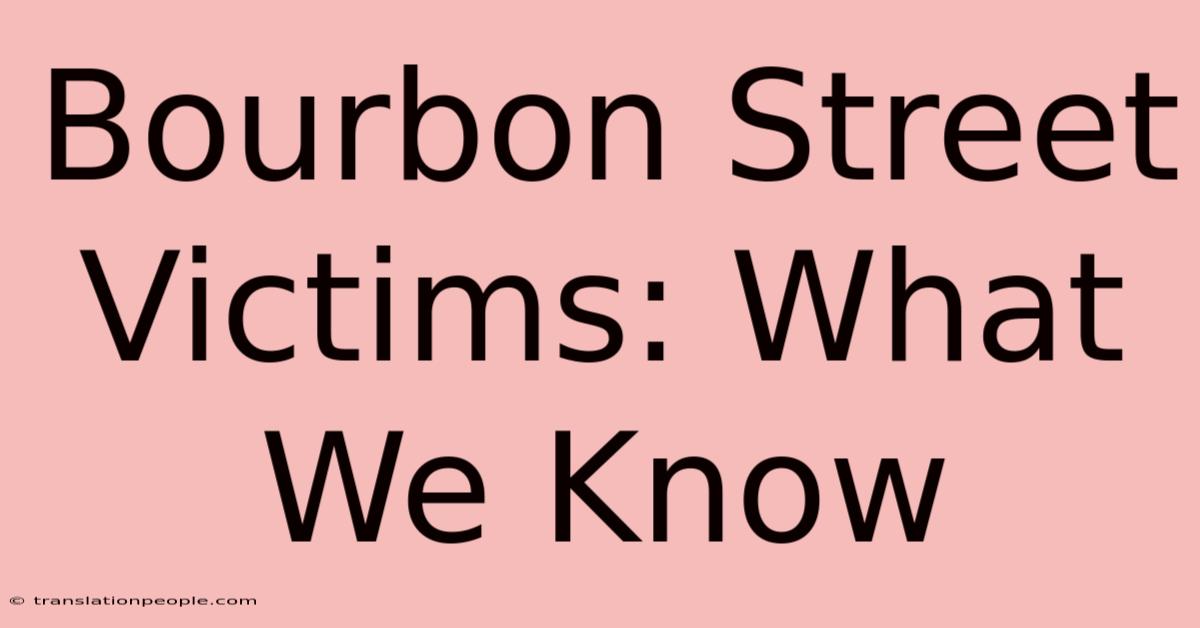 Bourbon Street Victims: What We Know

© translationpeople.com